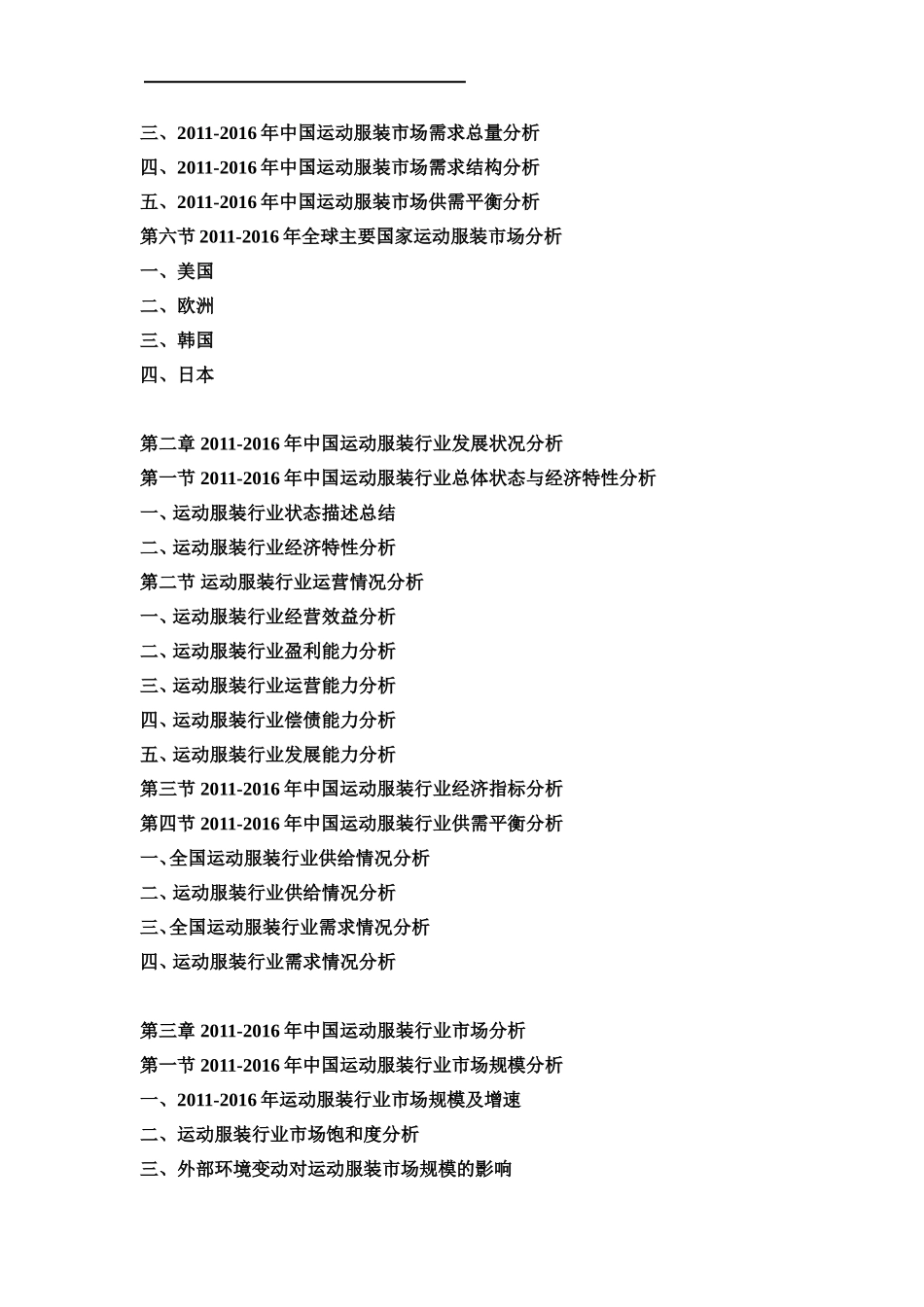 三、2011-2016 年中国运动服装市场需求总量分析
四、2011-2016 年中国运动服装市场需求结构分析
五、2011-2016 年中国运动服装市场供需平衡分析
第六节 2011-2016 年全球主要国家运动服装市场分析
一、美国
二、欧洲
三、韩国
四、日本

第二章 2011-2016 年中国运动服装行业发展状况分析
第一节 2011-2016 年中国运动服装行业总体状态与经济特性分析
一、运动服装行业状态描述总结
二、运动服装行业经济特性分析
第二节 运动服装行业运营情况分析
一、运动服装行业经营效益分析
二、运动服装行业盈利能力分析
三、运动服装行业运营能力分析
四、运动服装行业偿债能力分析
五、运动服装行业发展能力分析
第三节 2011-2016 年中国运动服装行业经济指标分析
第四节 2011-2016 年中国运动服装行业供需平衡分析
一、全国运动服装行业供给情况分析
二、运动服装行业供给情况分析
三、全国运动服装行业需求情况分析
四、运动服装行业需求情况分析

第三章 2011-2016 年中国运动服装行业市场分析
第一节 2011-2016 年中国运动服装行业市场规模分析
一、2011-2016 年运动服装行业市场规模及增速
二、运动服装行业市场饱和度分析
三、外部环境变动对运动服装市场规模的影响